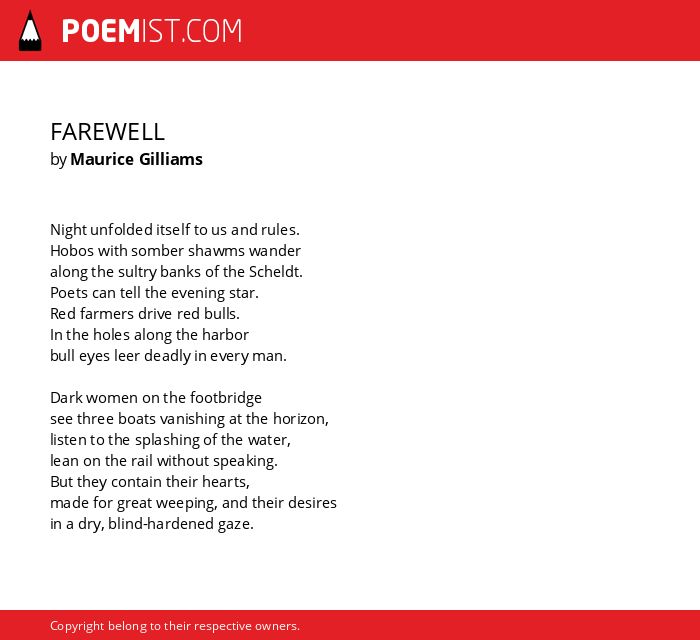 POEMIST.COM

FAREWELL
by Maurice Gilliams

Night unfolded itself to us and rules.
Hobos with somber shawms wander
along the sultry banks of the Scheldt.
Poets can tell the evening star.
Red farmers drive red bulls.
In the holes along the harbor
bull eyes leer deadly in every man.

Dark women on the footbridge
see three boats vanishing at the horizon,
listen to the splashing of the water,
lean on the rail without speaking.
But they contain their hearts,
made for great weeping, and their desires
in a dry, blind-hardened gaze.

Copyright belong to their respective owners.